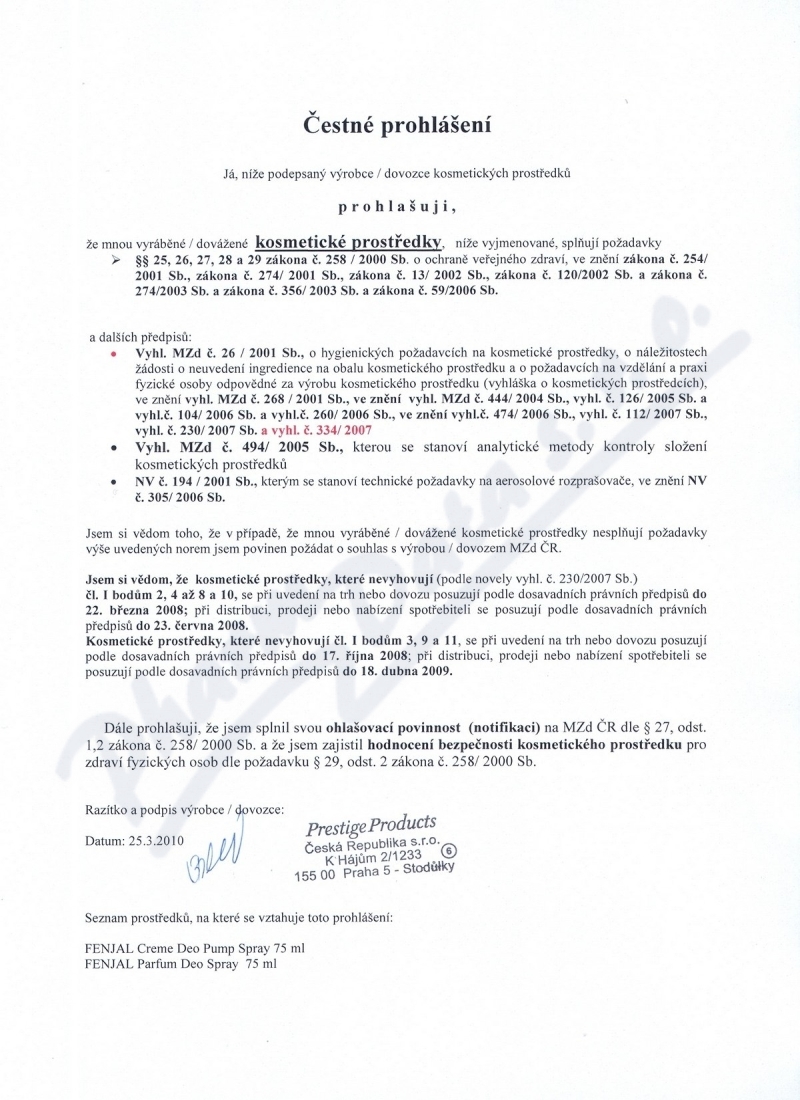 Čestné prohlášení

Já, níže podepsaný výrobce / dovozce kosmetických prostředků

prohlašuji,

že mnou vyráběné / dovážené kosmetické prostředky, níže vyjmenované, splňují požadavky

➢ §§ 25, 26, 27, 28 a 29 zákona č. 258 / 2000 Sb. o ochraně veřejného zdraví, ve znění zákona č. 254/ 2001 Sb., zákona č. 274/ 2001 Sb., zákona č. 13/ 2002 Sb., zákona č. 120/2002 Sb. a zákona č. 274/2003 Sb. a zákona č. 356/ 2003 Sb. a zákona č. 59/2006 Sb.

a dalších předpisů:

• Vyhl. MZd č. 26 / 2001 Sb., o hygienických požadavcích na kosmetické prostředky, o náležitostech žádosti o neuvedení ingredience na obalu kosmetického prostředku a o požadavcích na vzdělání a praxi fyzické osoby odpovědné za výrobu kosmetického prostředku (vyhláška o kosmetických prostředcích), ve znění vyhl. MZd č. 268 / 2001 Sb., ve znění vyhl. MZd č. 444/ 2004 Sb., vyhl. č. 126/ 2005 Sb. a vyhl.č. 104/ 2006 Sb. a vyhl.č. 260/ 2006 Sb., ve znění vyhl.č. 474/ 2006 Sb., vyhl. č. 112/ 2007 Sb., vyhl. č. 230/ 2007 Sb. a vyhl. č. 334/ 2007

• Vyhl. MZd č. 494/ 2005 Sb., kterou se stanoví analytické metody kontroly složení kosmetických prostředků

• NV č. 194 / 2001 Sb., kterým se stanoví technické požadavky na aerosolové rozprašovače, ve znění NV č. 305/ 2006 Sb.

Jsem si vědom toho, že v případě, že mnou vyráběné / dovážené kosmetické prostředky nesplňují požadavky výše uvedených norem jsem povinen požádat o souhlas s výrobou / dovozem MZd ČR.

Jsem si vědom, že kosmetické prostředky, které nevyhovují (podle novely vyhl. č. 230/2007 Sb.) čl. I bodům 2, 4 až 8 a 10, se při uvedení na trh nebo dovozu posuzují podle dosavadních právních předpisů do 22. března 2008; při distribuci, prodeji nebo nabízení spotřebiteli se posuzují podle dosavadních právních předpisů do 23. června 2008.
Kosmetické prostředky, které nevyhovují čl. I bodům 3, 9 a 11, se při uvedení na trh nebo dovozu posuzují podle dosavadních právních předpisů do 17. října 2008; při distribuci, prodeji nebo nabízení spotřebiteli se posuzují podle dosavadních právních předpisů do 18. dubna 2009.

Dále prohlašuji, že jsem splnil svou ohlašovací povinnost (notifikaci) na MZd ČR dle § 27, odst. 1,2 zákona č. 258/ 2000 Sb. a že jsem zajistil hodnocení bezpečnosti kosmetického prostředku pro zdraví fyzických osob dle požadavku § 29, odst. 2 zákona č. 258/ 2000 Sb.

Razítko a podpis výrobce / dovozce:

Datum: 25.3.2010

Prestige Products
Česká Republika s.r.o.
K Hájům 2/1233 ⑥
155 00 Praha 5 - Stodůlky

Seznam prostředků, na které se vztahuje toto prohlášení:

FENJAL Creme Deo Pump Spray 75 ml
FENJAL Parfum Deo Spray 75 ml